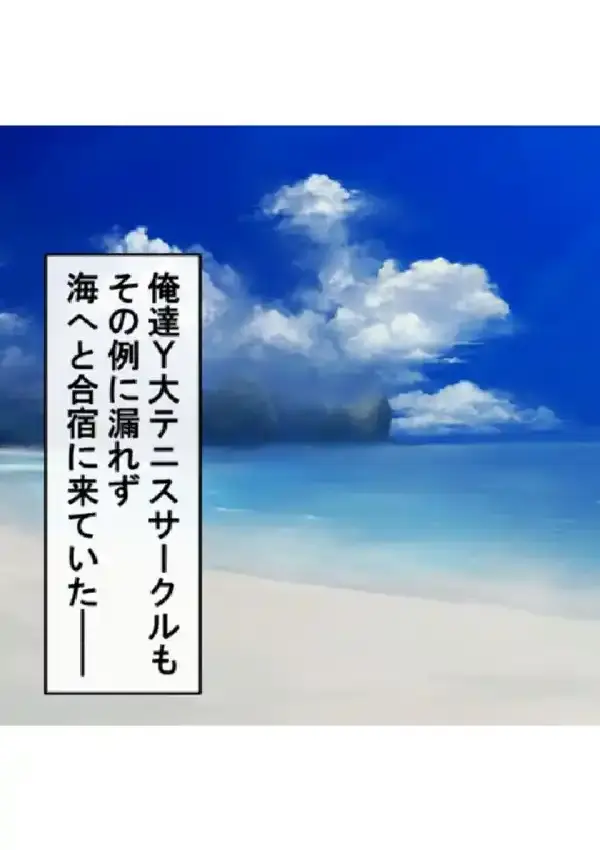 俺達Y大テニスサークルも
その例に漏れず
海へと合宿に来ていた――